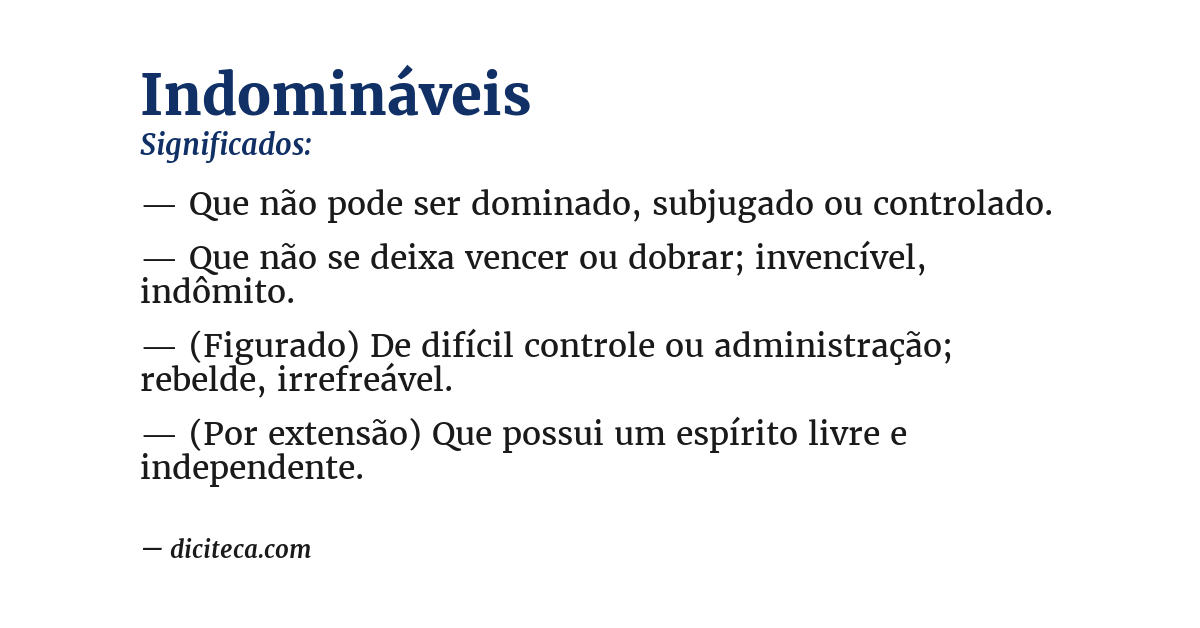 Indomináveis
Significados:

— Que não pode ser dominado, subjugado ou controlado.

— Que não se deixa vencer ou dobrar; invencível, indômito.

— (Figurado) De difícil controle ou administração; rebelde, irrefreável.

— (Por extensão) Que possui um espírito livre e independente.

— diciteca.com